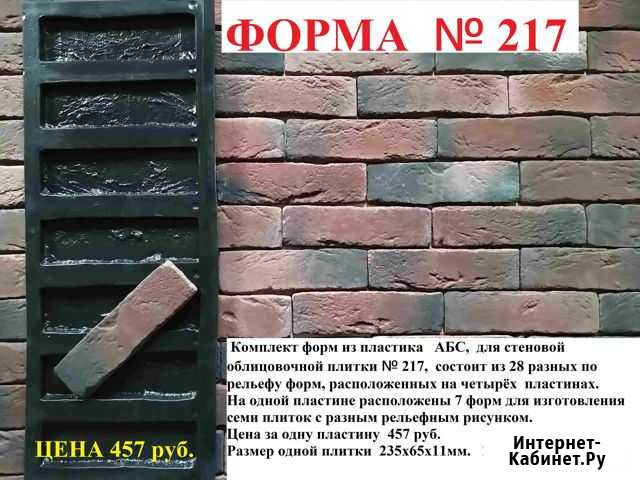 ФОРМА № 217

Комплект форм из пластика АБС, для стеновой облицовочной плитки № 217, состоит из 28 разных по рельефу форм, расположенных на четырёх пластинах. На одной пластине расположены 7 форм для изготовления семи плиток с разным рельефным рисунком.
Цена за одну пластину 457 руб.
Размер одной плитки 235х65х11мм.

ЦЕНА 457 руб.

Интернет-Кабинет.Ру